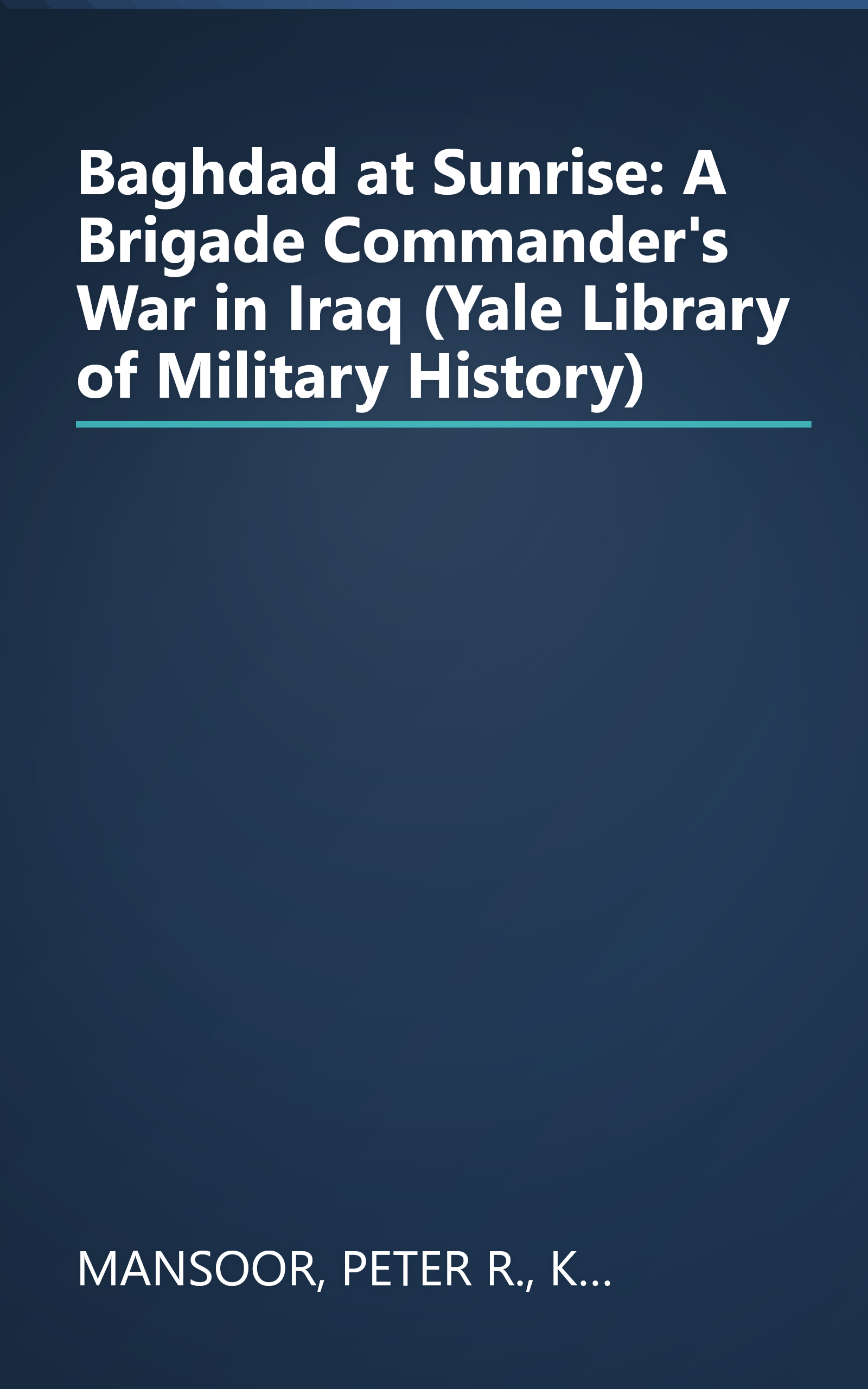 Baghdad at Sunrise: A Brigade Commander's War in Iraq (Yale Library of Military History)

MANSOOR, PETER R., K...